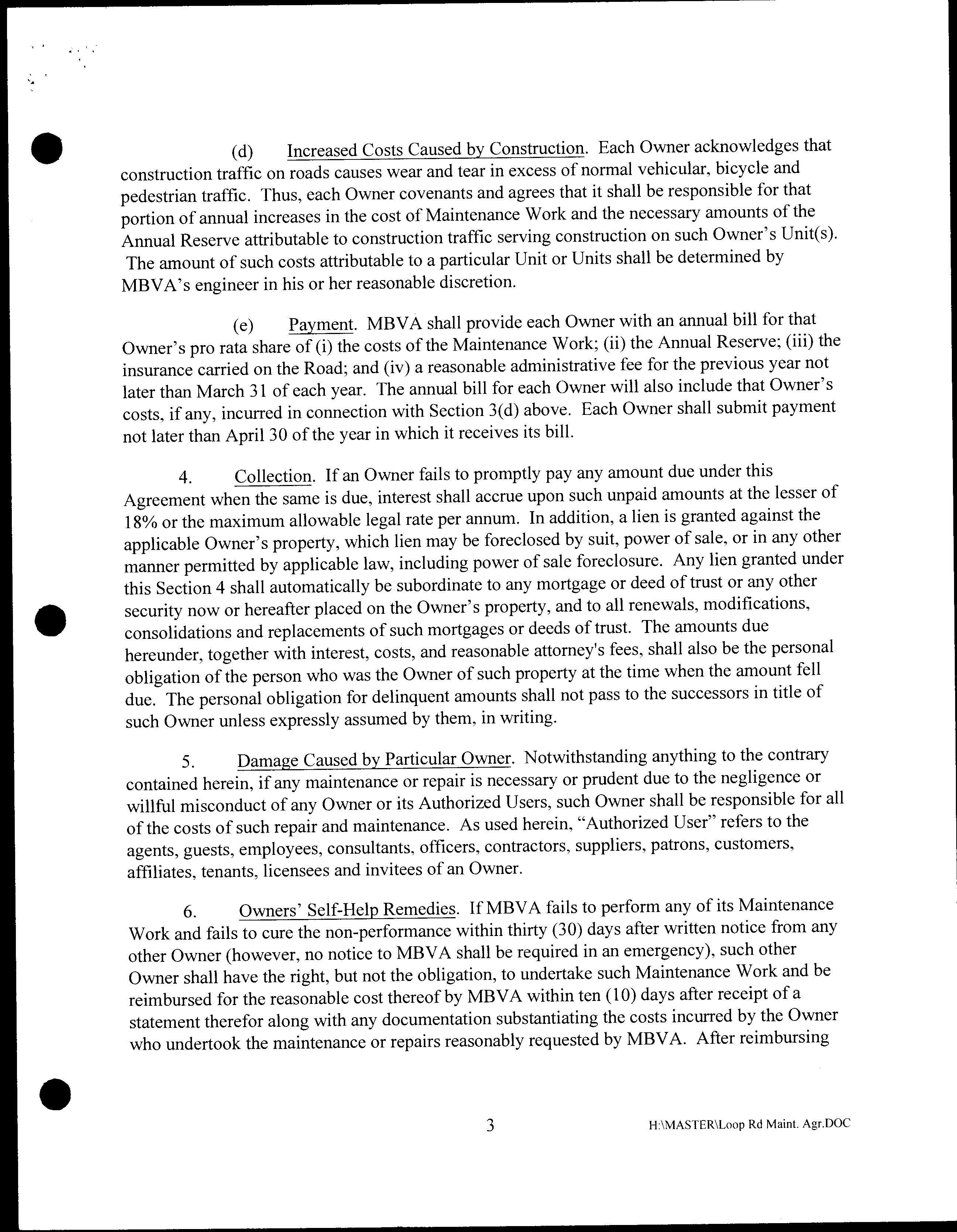 (d) Increased Costs Caused by Construction. Each Owner acknowledges that construction traffic on roads causes wear and tear in excess of normal vehicular, bicycle and pedestrian traffic. Thus, each Owner covenants and agrees that it shall be responsible for that portion of annual increases in the cost of Maintenance Work and the necessary amounts of the Annual Reserve attributable to construction traffic serving construction on such Owner's Unit(s). The amount of such costs attributable to a particular Unit or Units shall be determined by MBVA's engineer in his or her reasonable discretion.

(e) Payment. MBVA shall provide each Owner with an annual bill for that Owner's pro rata share of (i) the costs of the Maintenance Work; (ii) the Annual Reserve; (iii) the insurance carried on the Road; and (iv) a reasonable administrative fee for the previous year not later than March 31 of each year. The annual bill for each Owner will also include that Owner's costs, if any, incurred in connection with Section 3(d) above. Each Owner shall submit payment not later than April 30 of the year in which it receives its bill.

4. Collection. If an Owner fails to promptly pay any amount due under this Agreement when the same is due, interest shall accrue upon such unpaid amounts at the lesser of 18% or the maximum allowable legal rate per annum. In addition, a lien is granted against the applicable Owner's property, which lien may be foreclosed by suit, power of sale, or in any other manner permitted by applicable law, including power of sale foreclosure. Any lien granted under this Section 4 shall automatically be subordinate to any mortgage or deed of trust or any other security now or hereafter placed on the Owner's property, and to all renewals, modifications, consolidations and replacements of such mortgages or deeds of trust. The amounts due hereunder, together with interest, costs, and reasonable attorney's fees, shall also be the personal obligation of the person who was the Owner of such property at the time when the amount fell due. The personal obligation for delinquent amounts shall not pass to the successors in title of such Owner unless expressly assumed by them, in writing.

5. Damage Caused by Particular Owner. Notwithstanding anything to the contrary contained herein, if any maintenance or repair is necessary or prudent due to the negligence or willful misconduct of any Owner or its Authorized Users, such Owner shall be responsible for all of the costs of such repair and maintenance. As used herein, "Authorized User" refers to the agents, guests, employees, consultants, officers, contractors, suppliers, patrons, customers, affiliates, tenants, licensees and invitees of an Owner.

6. Owners' Self-Help Remedies. If MBVA fails to perform any of its Maintenance Work and fails to cure the non-performance within thirty (30) days after written notice from any other Owner (however, no notice to MBVA shall be required in an emergency), such other Owner shall have the right, but not the obligation, to undertake such Maintenance Work and be reimbursed for the reasonable cost thereof by MBVA within ten (10) days after receipt of a statement therefor along with any documentation substantiating the costs incurred by the Owner who undertook the maintenance or repairs reasonably requested by MBVA. After reimbursing

3

H:\MASTER\Loop Rd Maint. Agr.DOC